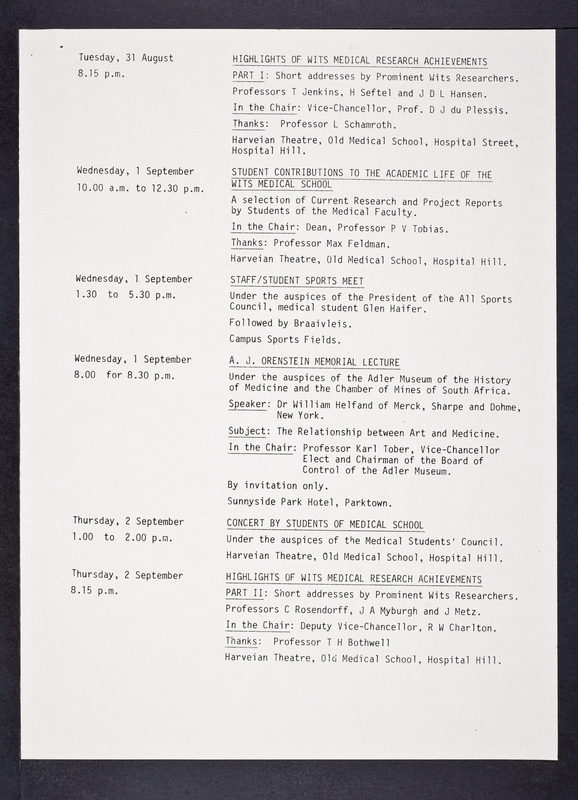 Tuesday, 31 August
8.15 p.m.

HIGHLIGHTS OF WITS MEDICAL RESEARCH ACHIEVEMENTS

PART I: Short addresses by Prominent Wits Researchers.

Professors T Jenkins, H Seftel and J D L Hansen.

In the Chair: Vice-Chancellor, Prof. D J du Plessis.

Thanks: Professor L Schamroth.

Harveian Theatre, Old Medical School, Hospital Street, Hospital Hill.

Wednesday, 1 September
10.00 a.m. to 12.30 p.m.

STUDENT CONTRIBUTIONS TO THE ACADEMIC LIFE OF THE WITS MEDICAL SCHOOL

A selection of Current Research and Project Reports by Students of the Medical Faculty.

In the Chair: Dean, Professor P V Tobias.

Thanks: Professor Max Feldman.

Harveian Theatre, Old Medical School, Hospital Hill.

Wednesday, 1 September
1.30 to 5.30 p.m.

STAFF/STUDENT SPORTS MEET

Under the auspices of the President of the All Sports Council, medical student Glen Haifer.

Followed by Braaivleis.

Campus Sports Fields.

Wednesday, 1 September
8.00 for 8.30 p.m.

A. J. ORENSTEIN MEMORIAL LECTURE

Under the auspices of the Adler Museum of the History of Medicine and the Chamber of Mines of South Africa.

Speaker: Dr William Helfand of Merck, Sharpe and Dohme, New York.

Subject: The Relationship between Art and Medicine.

In the Chair: Professor Karl Tober, Vice-Chancellor Elect and Chairman of the Board of Control of the Adler Museum.

By invitation only.

Sunnyside Park Hotel, Parktown.

Thursday, 2 September
1.00 to 2.00 p.m.

CONCERT BY STUDENTS OF MEDICAL SCHOOL

Under the auspices of the Medical Students' Council.

Harveian Theatre, Old Medical School, Hospital Hill.

Thursday, 2 September
8.15 p.m.

HIGHLIGHTS OF WITS MEDICAL RESEARCH ACHIEVEMENTS

PART II: Short addresses by Prominent Wits Researchers.

Professors C Rosendorff, J A Myburgh and J Metz.

In the Chair: Deputy Vice-Chancellor, R W Charlton.

Thanks: Professor T H Bothwell

Harveian Theatre, Old Medical School, Hospital Hill.